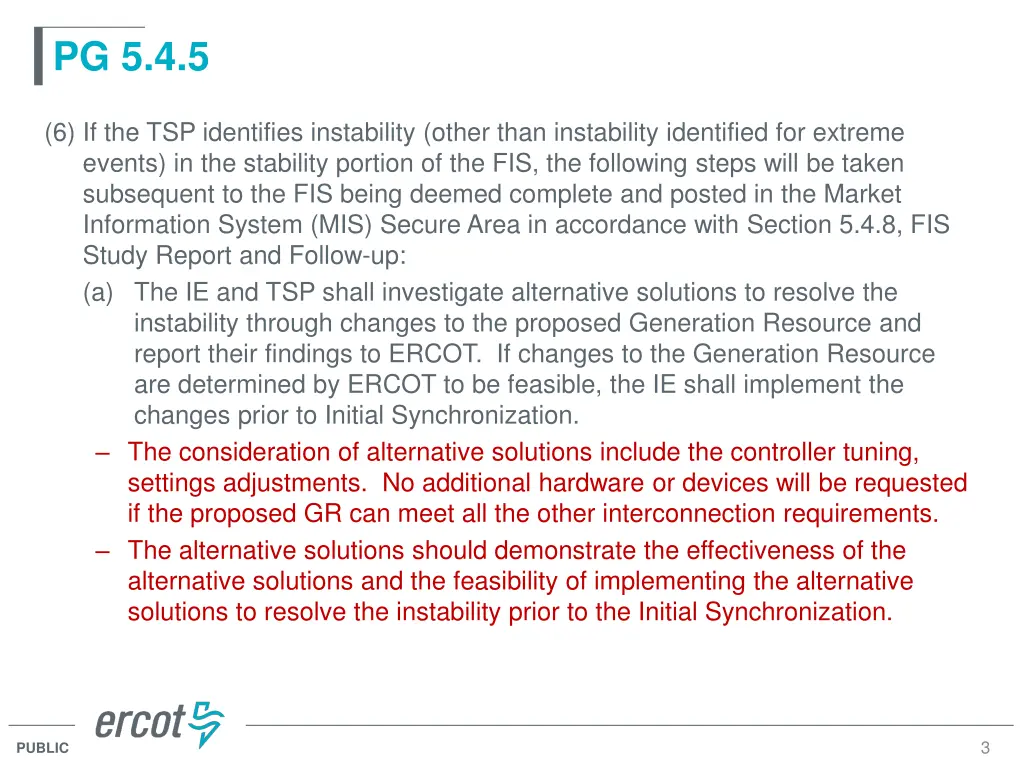 PG 5.4.5

(6) If the TSP identifies instability (other than instability identified for extreme events) in the stability portion of the FIS, the following steps will be taken subsequent to the FIS being deemed complete and posted in the Market Information System (MIS) Secure Area in accordance with Section 5.4.8, FIS Study Report and Follow-up:

(a) The IE and TSP shall investigate alternative solutions to resolve the instability through changes to the proposed Generation Resource and report their findings to ERCOT. If changes to the Generation Resource are determined by ERCOT to be feasible, the IE shall implement the changes prior to Initial Synchronization.

– The consideration of alternative solutions include the controller tuning, settings adjustments. No additional hardware or devices will be requested if the proposed GR can meet all the other interconnection requirements.

– The alternative solutions should demonstrate the effectiveness of the alternative solutions and the feasibility of implementing the alternative solutions to resolve the instability prior to the Initial Synchronization.

ercot

PUBLIC

3